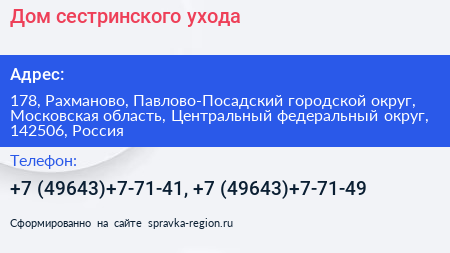 Дом сестринского ухода

Адрес:

178, Рахманово, Павлово-Посадский городской округ, Московская область, Центральный федеральный округ, 142506, Россия

Телефон:

+7 (49643)+7-71-41, +7 (49643)+7-71-49

Сформированно на сайте spravka-region.ru